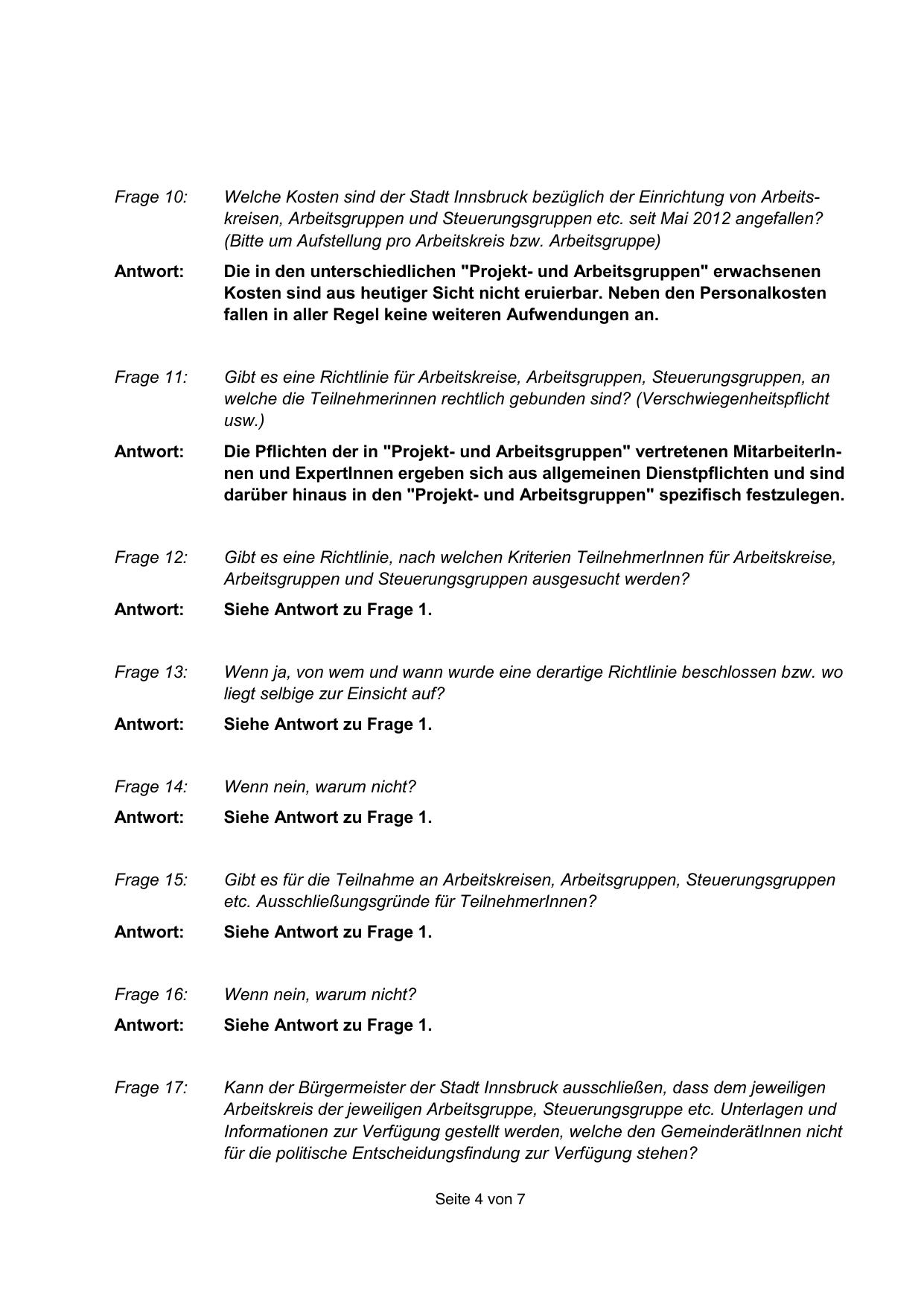 Frage 10: Welche Kosten sind der Stadt Innsbruck bezüglich der Einrichtung von Arbeitskreisen, Arbeitsgruppen und Steuerungsgruppen etc. seit Mai 2012 angefallen? (Bitte um Aufstellung pro Arbeitskreis bzw. Arbeitsgruppe)

Antwort: Die in den unterschiedlichen "Projekt- und Arbeitsgruppen" erwachsenen Kosten sind aus heutiger Sicht nicht eruierbar. Neben den Personalkosten fallen in aller Regel keine weiteren Aufwendungen an.

Frage 11: Gibt es eine Richtlinie für Arbeitskreise, Arbeitsgruppen, Steuerungsgruppen, an welche die Teilnehmerinnen rechtlich gebunden sind? (Verschwiegenheitspflicht usw.)

Antwort: Die Pflichten der in "Projekt- und Arbeitsgruppen" vertretenen MitarbeiterInnen und ExpertInnen ergeben sich aus allgemeinen Dienstpflichten und sind darüber hinaus in den "Projekt- und Arbeitsgruppen" spezifisch festzulegen.

Frage 12: Gibt es eine Richtlinie, nach welchen Kriterien TeilnehmerInnen für Arbeitskreise, Arbeitsgruppen und Steuerungsgruppen ausgesucht werden?

Antwort: Siehe Antwort zu Frage 1.

Frage 13: Wenn ja, von wem und wann wurde eine derartige Richtlinie beschlossen bzw. wo liegt selbige zur Einsicht auf?

Antwort: Siehe Antwort zu Frage 1.

Frage 14: Wenn nein, warum nicht?

Antwort: Siehe Antwort zu Frage 1.

Frage 15: Gibt es für die Teilnahme an Arbeitskreisen, Arbeitsgruppen, Steuerungsgruppen etc. Ausschließungsgründe für TeilnehmerInnen?

Antwort: Siehe Antwort zu Frage 1.

Frage 16: Wenn nein, warum nicht?

Antwort: Siehe Antwort zu Frage 1.

Frage 17: Kann der Bürgermeister der Stadt Innsbruck ausschließen, dass dem jeweiligen Arbeitskreis der jeweiligen Arbeitsgruppe, Steuerungsgruppe etc. Unterlagen und Informationen zur Verfügung gestellt werden, welche den GemeinderätInnen nicht für die politische Entscheidungsfindung zur Verfügung stehen?

Seite 4 von 7